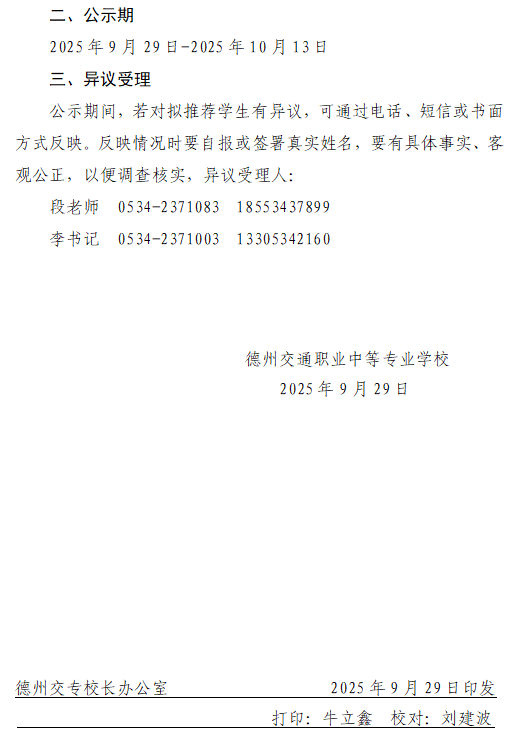 二、公示期

2025年9月29日-2025年10月13日

三、异议受理

公示期间，若对拟推荐学生有异议，可通过电话、短信或书面方式反映。反映情况时要自报或签署真实姓名，要有具体事实、客观公正，以便调查核实，异议受理人：

段老师 0534-2371083 18553437899

李书记 0534-2371003 13305342160

德州交通职业中等专业学校
2025年9月29日

德州交专校长办公室 2025年9月29日印发

打印：牛立鑫 校对：刘建波